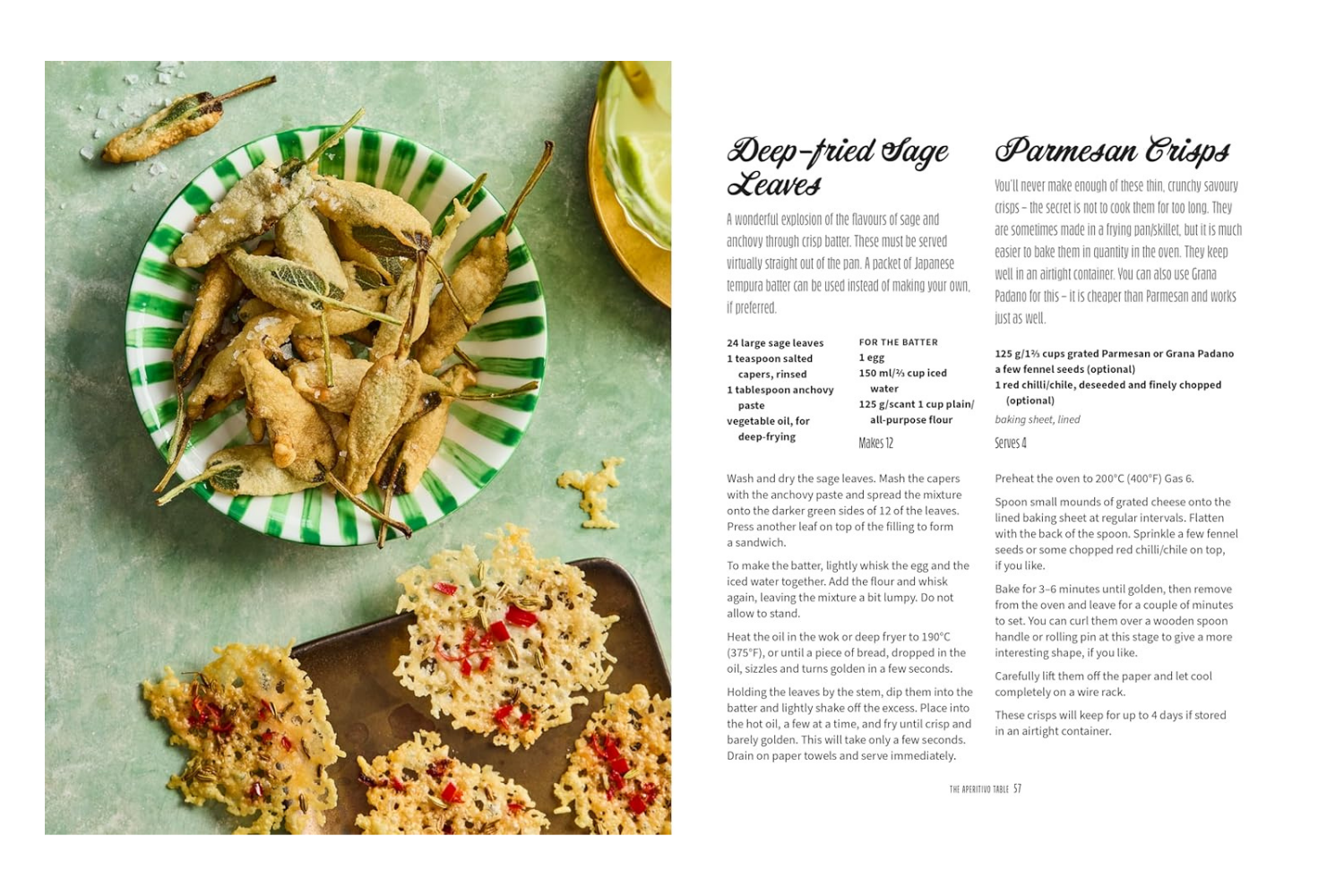 Deep-fried Sage Leaves

A wonderful explosion of the flavours of sage and anchovy through crisp batter. These must be served virtually straight out of the pan. A packet of Japanese tempura batter can be used instead of making your own, if preferred.

24 large sage leaves
1 teaspoon salted capers, rinsed
1 tablespoon anchovy paste
vegetable oil, for deep-frying

FOR THE BATTER
1 egg
150 ml/⅔ cup iced water
125 g/scant 1 cup plain/all-purpose flour

Makes 12

Wash and dry the sage leaves. Mash the capers with the anchovy paste and spread the mixture onto the darker green sides of 12 of the leaves. Press another leaf on top of the filling to form a sandwich.

To make the batter, lightly whisk the egg and the iced water together. Add the flour and whisk again, leaving the mixture a bit lumpy. Do not allow to stand.

Heat the oil in the wok or deep fryer to 190°C (375°F), or until a piece of bread, dropped in the oil, sizzles and turns golden in a few seconds.

Holding the leaves by the stem, dip them into the batter and lightly shake off the excess. Place into the hot oil, a few at a time, and fry until crisp and barely golden. This will take only a few seconds. Drain on paper towels and serve immediately.

Parmesan Crisps

You'll never make enough of these thin, crunchy savoury crisps – the secret is not to cook them for too long. They are sometimes made in a frying pan/skillet, but it is much easier to bake them in quantity in the oven. They keep well in an airtight container. You can also use Grana Padano for this – it is cheaper than Parmesan and works just as well.

125 g/1⅔ cups grated Parmesan or Grana Padano
a few fennel seeds (optional)
1 red chilli/chile, deseeded and finely chopped (optional)
baking sheet, lined

Serves 4

Preheat the oven to 200°C (400°F) Gas 6.

Spoon small mounds of grated cheese onto the lined baking sheet at regular intervals. Flatten with the back of the spoon. Sprinkle a few fennel seeds or some chopped red chilli/chile on top, if you like.

Bake for 3–6 minutes until golden, then remove from the oven and leave for a couple of minutes to set. You can curl them over a wooden spoon handle or rolling pin at this stage to give a more interesting shape, if you like.

Carefully lift them off the paper and let cool completely on a wire rack.

These crisps will keep for up to 4 days if stored in an airtight container.

THE APERITIVO TABLE 57